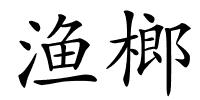 渔榔